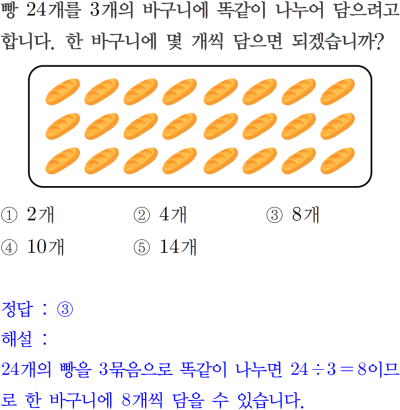 빵 24개를 3개의 바구니에 똑같이 나누어 담으려고 합니다. 한 바구니에 몇 개씩 담으면 되겠습니까?

① 2개 ② 4개 ③ 8개
④ 10개 ⑤ 14개

정답 : ③

해설 :

24개의 빵을 3묶음으로 똑같이 나누면 $24 \div 3 = 8$이므로 한 바구니에 8개씩 담을 수 있습니다.